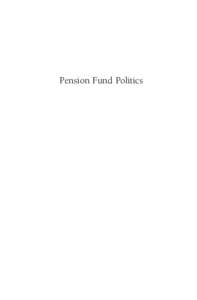 Pension Fund Politics